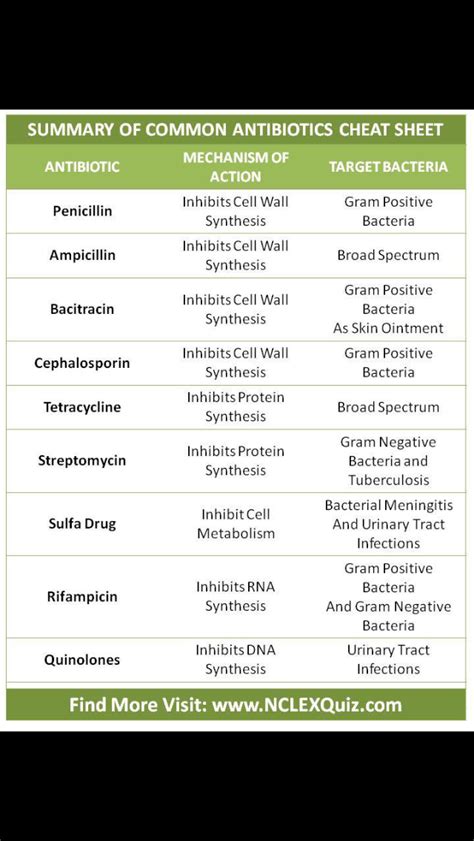 SUMMARY OF COMMON ANTIBIOTICS CHEAT SHEET

| ANTIBIOTIC | MECHANISM OF ACTION | TARGET BACTERIA |
|---|---|---|
| Penicillin | Inhibits Cell Wall Synthesis | Gram Positive Bacteria |
| Ampicillin | Inhibits Cell Wall Synthesis | Broad Spectrum |
| Bacitracin | Inhibits Cell Wall Synthesis | Gram Positive Bacteria As Skin Ointment |
| Cephalosporin | Inhibits Cell Wall Synthesis | Gram Positive Bacteria |
| Tetracycline | Inhibits Protein Synthesis | Broad Spectrum |
| Streptomycin | Inhibits Protein Synthesis | Gram Negative Bacteria and Tuberculosis |
| Sulfa Drug | Inhibit Cell Metabolism | Bacterial Meningitis And Urinary Tract Infections |
| Rifampicin | Inhibits RNA Synthesis | Gram Positive Bacteria And Gram Negative Bacteria |
| Quinolones | Inhibits DNA Synthesis | Urinary Tract Infections |

Find More Visit: www.NCLEXQuiz.com